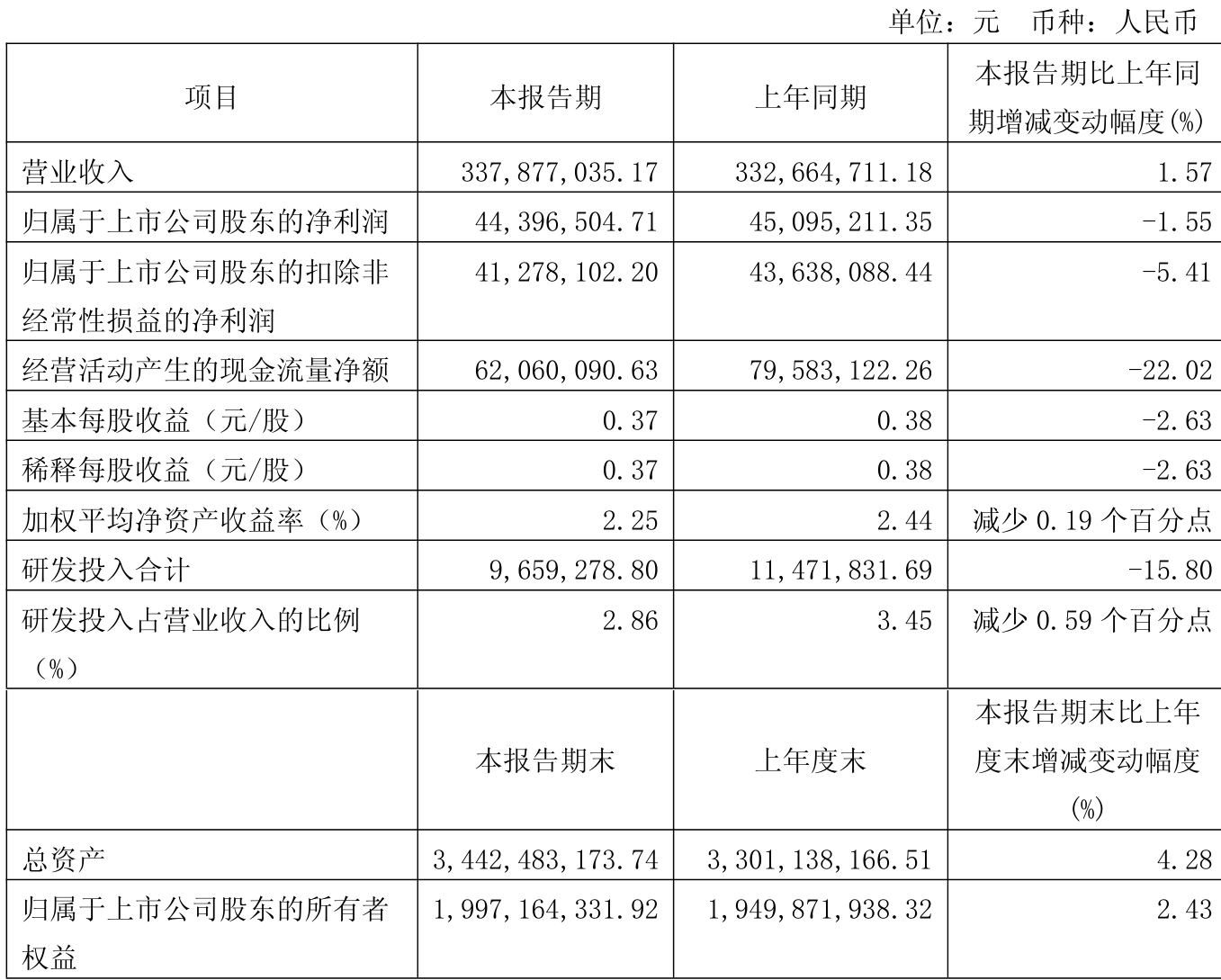 单位：元　币种：人民币

| 项目 | 本报告期 | 上年同期 | 本报告期比上年同期增减变动幅度(%) |
|---|---|---|---|
| 营业收入 | 337,877,035.17 | 332,664,711.18 | 1.57 |
| 归属于上市公司股东的净利润 | 44,396,504.71 | 45,095,211.35 | -1.55 |
| 归属于上市公司股东的扣除非经常性损益的净利润 | 41,278,102.20 | 43,638,088.44 | -5.41 |
| 经营活动产生的现金流量净额 | 62,060,090.63 | 79,583,122.26 | -22.02 |
| 基本每股收益（元/股） | 0.37 | 0.38 | -2.63 |
| 稀释每股收益（元/股） | 0.37 | 0.38 | -2.63 |
| 加权平均净资产收益率（%） | 2.25 | 2.44 | 减少 0.19 个百分点 |
| 研发投入合计 | 9,659,278.80 | 11,471,831.69 | -15.80 |
| 研发投入占营业收入的比例（%） | 2.86 | 3.45 | 减少 0.59 个百分点 |
|  | 本报告期末 | 上年度末 | 本报告期末比上年度末增减变动幅度(%) |
| 总资产 | 3,442,483,173.74 | 3,301,138,166.51 | 4.28 |
| 归属于上市公司股东的所有者权益 | 1,997,164,331.92 | 1,949,871,938.32 | 2.43 |